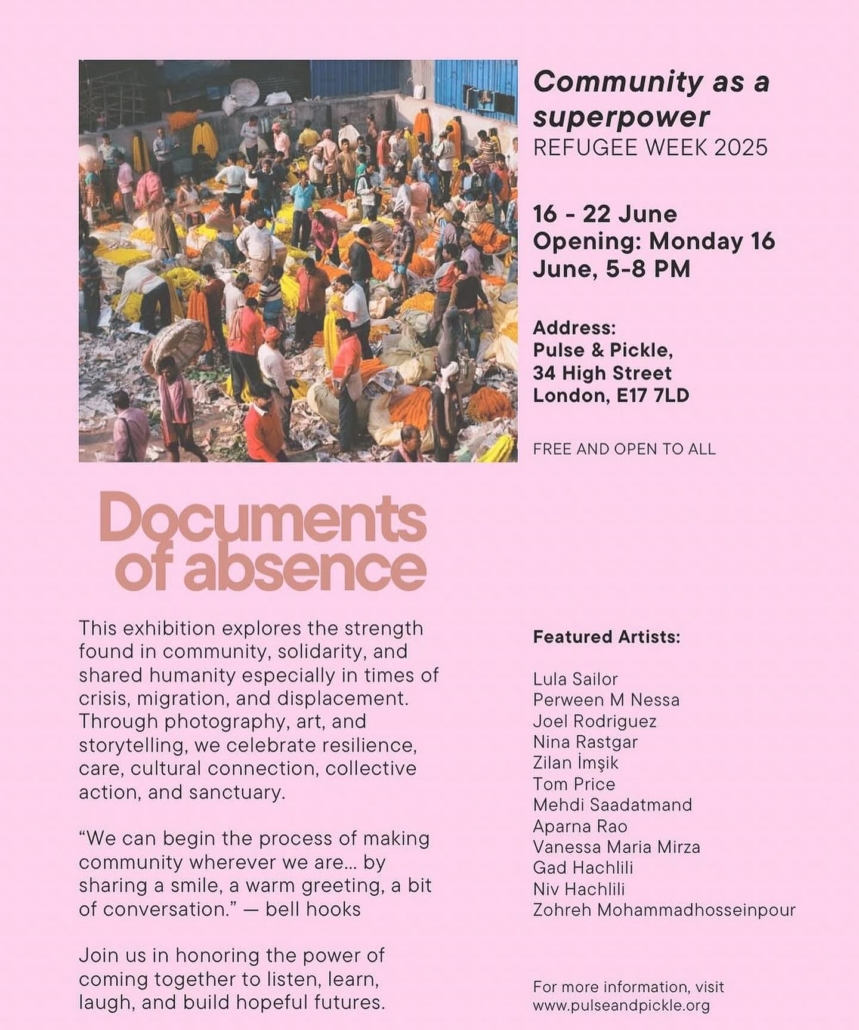 Community as a superpower
REFUGEE WEEK 2025

16 - 22 June
Opening: Monday 16 June, 5-8 PM

Address:
Pulse & Pickle,
34 High Street
London, E17 7LD

FREE AND OPEN TO ALL

Documents of absence

This exhibition explores the strength found in community, solidarity, and shared humanity especially in times of crisis, migration, and displacement. Through photography, art, and storytelling, we celebrate resilience, care, cultural connection, collective action, and sanctuary.

"We can begin the process of making community wherever we are… by sharing a smile, a warm greeting, a bit of conversation." — bell hooks

Join us in honoring the power of coming together to listen, learn, laugh, and build hopeful futures.

Featured Artists:

Lula Sailor
Perween M Nessa
Joel Rodriguez
Nina Rastgar
Zilan İmşik
Tom Price
Mehdi Saadatmand
Aparna Rao
Vanessa Maria Mirza
Gad Hachlili
Niv Hachlili
Zohreh Mohammadhosseinpour

For more information, visit
www.pulseandpickle.org